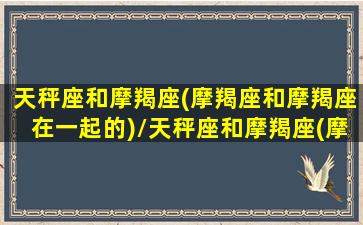 天秤座和摩羯座(摩羯座和摩羯座在一起的)/天秤座和摩羯座(摩